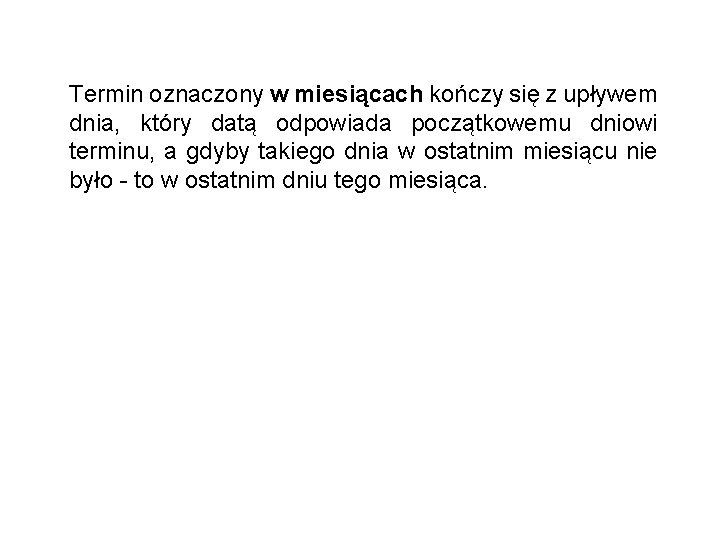 Termin oznaczony w miesiącach kończy się z upływem dnia, który datą odpowiada początkowemu dniowi terminu, a gdyby takiego dnia w ostatnim miesiącu nie było - to w ostatnim dniu tego miesiąca.